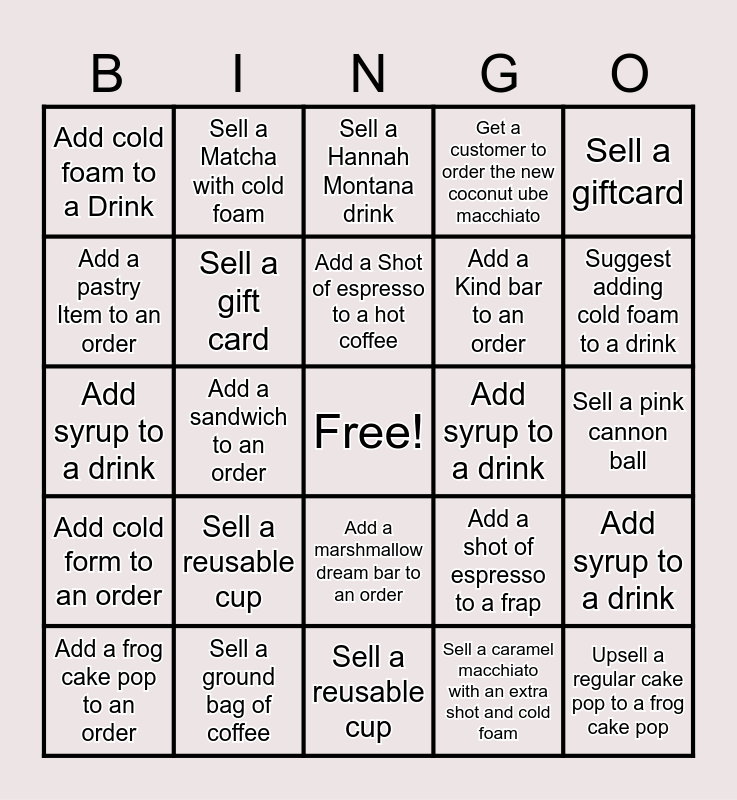 | B | I | N | G | O |
|---|---|---|---|---|
| Add cold foam to a Drink | Sell a Matcha with cold foam | Sell a Hannah Montana drink | Get a customer to order the new coconut ube macchiato | Sell a giftcard |
| Add a pastry Item to an order | Sell a gift card | Add a Shot of espresso to a hot coffee | Add a Kind bar to an order | Suggest adding cold foam to a drink |
| Add syrup to a drink | Add a sandwich to an order | Free! | Add syrup to a drink | Sell a pink cannon ball |
| Add cold form to an order | Sell a reusable cup | Add a marshmallow dream bar to an order | Add a shot of espresso to a frap | Add syrup to a drink |
| Add a frog cake pop to an order | Sell a ground bag of coffee | Sell a reusable cup | Sell a caramel macchiato with an extra shot and cold foam | Upsell a regular cake pop to a frog cake pop |